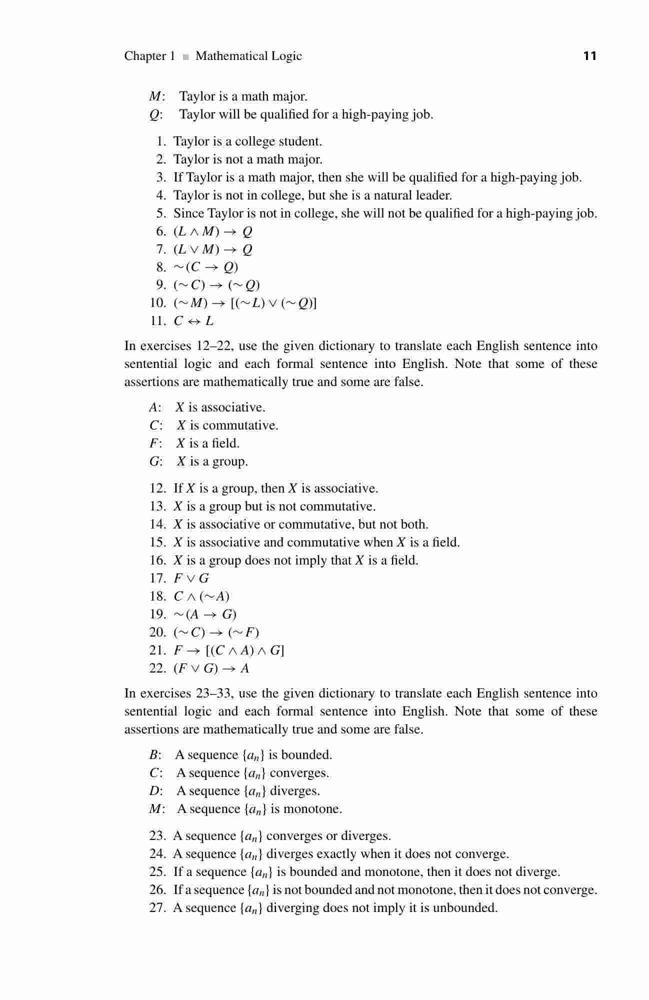 Chapter 1 ■ Mathematical Logic 11

$M$: Taylor is a math major.
$Q$: Taylor will be qualified for a high-paying job.

1. Taylor is a college student.
2. Taylor is not a math major.
3. If Taylor is a math major, then she will be qualified for a high-paying job.
4. Taylor is not in college, but she is a natural leader.
5. Since Taylor is not in college, she will not be qualified for a high-paying job.
6. $(L \wedge M) \rightarrow Q$
7. $(L \vee M) \rightarrow Q$
8. $\sim(C \rightarrow Q)$
9. $(\sim C) \rightarrow (\sim Q)$
10. $(\sim M) \rightarrow [(\sim L) \vee (\sim Q)]$
11. $C \leftrightarrow L$

In exercises 12–22, use the given dictionary to translate each English sentence into sentential logic and each formal sentence into English. Note that some of these assertions are mathematically true and some are false.

$A$: $X$ is associative.
$C$: $X$ is commutative.
$F$: $X$ is a field.
$G$: $X$ is a group.

12. If $X$ is a group, then $X$ is associative.
13. $X$ is a group but is not commutative.
14. $X$ is associative or commutative, but not both.
15. $X$ is associative and commutative when $X$ is a field.
16. $X$ is a group does not imply that $X$ is a field.
17. $F \vee G$
18. $C \wedge (\sim A)$
19. $\sim(A \rightarrow G)$
20. $(\sim C) \rightarrow (\sim F)$
21. $F \rightarrow [(C \wedge A) \wedge G]$
22. $(F \vee G) \rightarrow A$

In exercises 23–33, use the given dictionary to translate each English sentence into sentential logic and each formal sentence into English. Note that some of these assertions are mathematically true and some are false.

$B$: A sequence $\{a_n\}$ is bounded.
$C$: A sequence $\{a_n\}$ converges.
$D$: A sequence $\{a_n\}$ diverges.
$M$: A sequence $\{a_n\}$ is monotone.

23. A sequence $\{a_n\}$ converges or diverges.
24. A sequence $\{a_n\}$ diverges exactly when it does not converge.
25. If a sequence $\{a_n\}$ is bounded and monotone, then it does not diverge.
26. If a sequence $\{a_n\}$ is not bounded and not monotone, then it does not converge.
27. A sequence $\{a_n\}$ diverging does not imply it is unbounded.